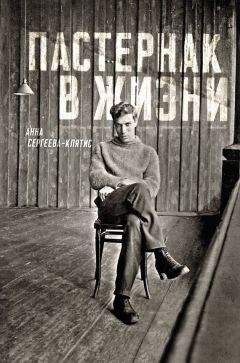 ПАСТЕРНАК
В ЖИЗНИ

АННА
СЕРГЕЕВА-КЛЯТИС